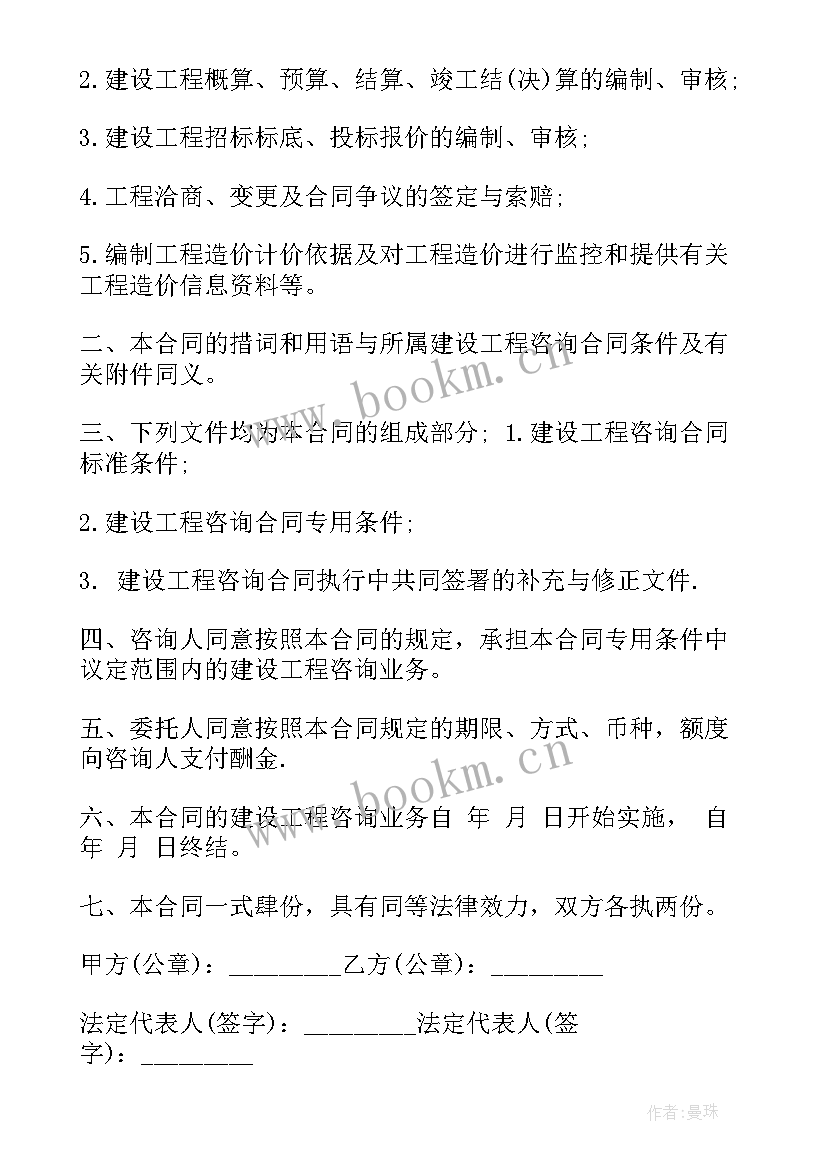 2.建设工程概算、预算、结算、竣工结(决)算的编制、审核;

3.建设工程招标标底、投标报价的编制、审核;

4.工程洽商、变更及合同争议的签定与索赔;

5.编制工程造价计价依据及对工程造价进行监控和提供有关工程造价信息资料等。

二、本合同的措词和用语与所属建设工程咨询合同条件及有关附件同义。

三、下列文件均为本合同的组成部分; 1.建设工程咨询合同标准条件;

2.建设工程咨询合同专用条件;

3. 建设工程咨询合同执行中共同签署的补充与修正文件.

四、咨询人同意按照本合同的规定,承担本合同专用条件中议定范围内的建设工程咨询业务。

五、委托人同意按照本合同规定的期限、方式、币种,额度向咨询人支付酬金.

六、本合同的建设工程咨询业务自 年 月 日开始实施, 自 年 月 日终结。

七、本合同一式肆份,具有同等法律效力,双方各执两份。

甲方(公章):________乙方(公章):________

法定代表人(签字):________法定代表人(签字):________

www.bookm.cn

www.bookm.cn

作者:曼珠